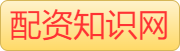 配资知识网